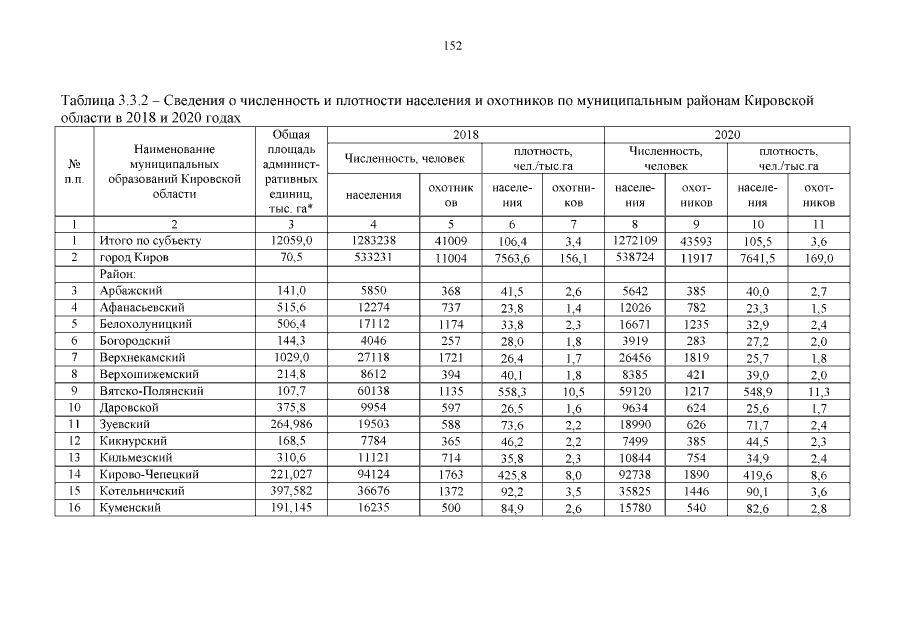 152

Таблица 3.3.2 – Сведения о численность и плотности населения и охотников по муниципальным районам Кировской области в 2018 и 2020 годах

| № п.п. | Наименование муниципальных образований Кировской области | Общая площадь административных единиц, тыс. га* | 2018 Численность, человек населения | 2018 Численность, человек охотников | 2018 плотность, чел./тыс.га населения | 2018 плотность, чел./тыс.га охотников | 2020 Численность, человек населения | 2020 Численность, человек охотников | 2020 плотность, чел./тыс.га населения | 2020 плотность, чел./тыс.га охотников |
|---|---|---|---|---|---|---|---|---|---|---|
| 1 | 2 | 3 | 4 | 5 | 6 | 7 | 8 | 9 | 10 | 11 |
| 1 | Итого по субъекту | 12059,0 | 1283238 | 41009 | 106,4 | 3,4 | 1272109 | 43593 | 105,5 | 3,6 |
| 2 | город Киров | 70,5 | 533231 | 11004 | 7563,6 | 156,1 | 538724 | 11917 | 7641,5 | 169,0 |
| | Район: | | | | | | | | | |
| 3 | Арбажский | 141,0 | 5850 | 368 | 41,5 | 2,6 | 5642 | 385 | 40,0 | 2,7 |
| 4 | Афанасьевский | 515,6 | 12274 | 737 | 23,8 | 1,4 | 12026 | 782 | 23,3 | 1,5 |
| 5 | Белохолуницкий | 506,4 | 17112 | 1174 | 33,8 | 2,3 | 16671 | 1235 | 32,9 | 2,4 |
| 6 | Богородский | 144,3 | 4046 | 257 | 28,0 | 1,8 | 3919 | 283 | 27,2 | 2,0 |
| 7 | Верхнекамский | 1029,0 | 27118 | 1721 | 26,4 | 1,7 | 26456 | 1819 | 25,7 | 1,8 |
| 8 | Верхошижемский | 214,8 | 8612 | 394 | 40,1 | 1,8 | 8385 | 421 | 39,0 | 2,0 |
| 9 | Вятско-Полянский | 107,7 | 60138 | 1135 | 558,3 | 10,5 | 59120 | 1217 | 548,9 | 11,3 |
| 10 | Даровской | 375,8 | 9954 | 597 | 26,5 | 1,6 | 9634 | 624 | 25,6 | 1,7 |
| 11 | Зуевский | 264,986 | 19503 | 588 | 73,6 | 2,2 | 18990 | 626 | 71,7 | 2,4 |
| 12 | Кикнурский | 168,5 | 7784 | 365 | 46,2 | 2,2 | 7499 | 385 | 44,5 | 2,3 |
| 13 | Кильмезский | 310,6 | 11121 | 714 | 35,8 | 2,3 | 10844 | 754 | 34,9 | 2,4 |
| 14 | Кирово-Чепецкий | 221,027 | 94124 | 1763 | 425,8 | 8,0 | 92738 | 1890 | 419,6 | 8,6 |
| 15 | Котельничский | 397,582 | 36676 | 1372 | 92,2 | 3,5 | 35825 | 1446 | 90,1 | 3,6 |
| 16 | Куменский | 191,145 | 16235 | 500 | 84,9 | 2,6 | 15780 | 540 | 82,6 | 2,8 |